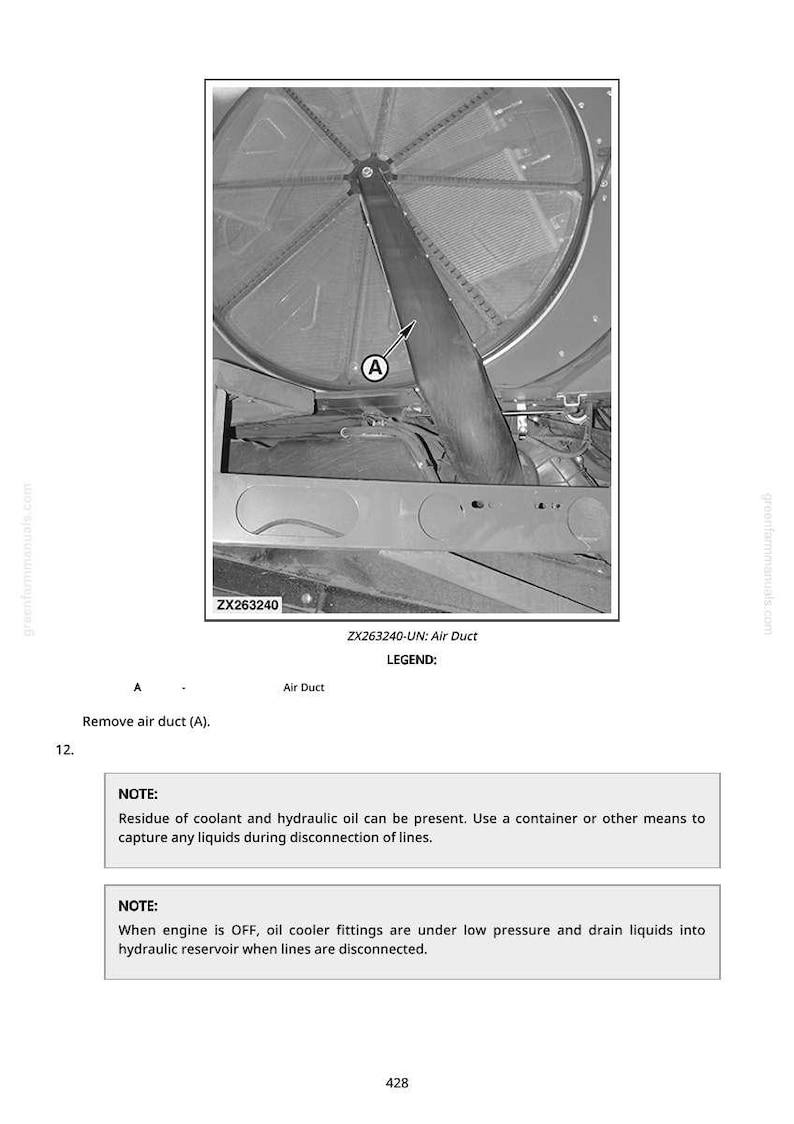 A

ZX263240

ZX263240-UN: Air Duct

LEGEND:

A - Air Duct

Remove air duct (A).

12.

NOTE:

Residue of coolant and hydraulic oil can be present. Use a container or other means to capture any liquids during disconnection of lines.

NOTE:

When engine is OFF, oil cooler fittings are under low pressure and drain liquids into hydraulic reservoir when lines are disconnected.

428

greenfarmmanuals.com